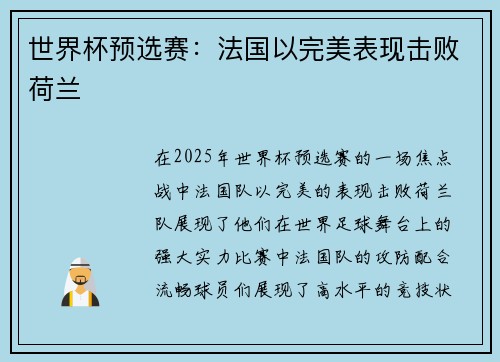 世界杯预选赛：法国以完美表现击败荷兰

在2025年世界杯预选赛的一场焦点战中法国队以完美的表现击败荷兰队展现了他们在世界足球舞台上的强大实力比赛中法国队的攻防配合流畅球员们展现了高水平的竞技状